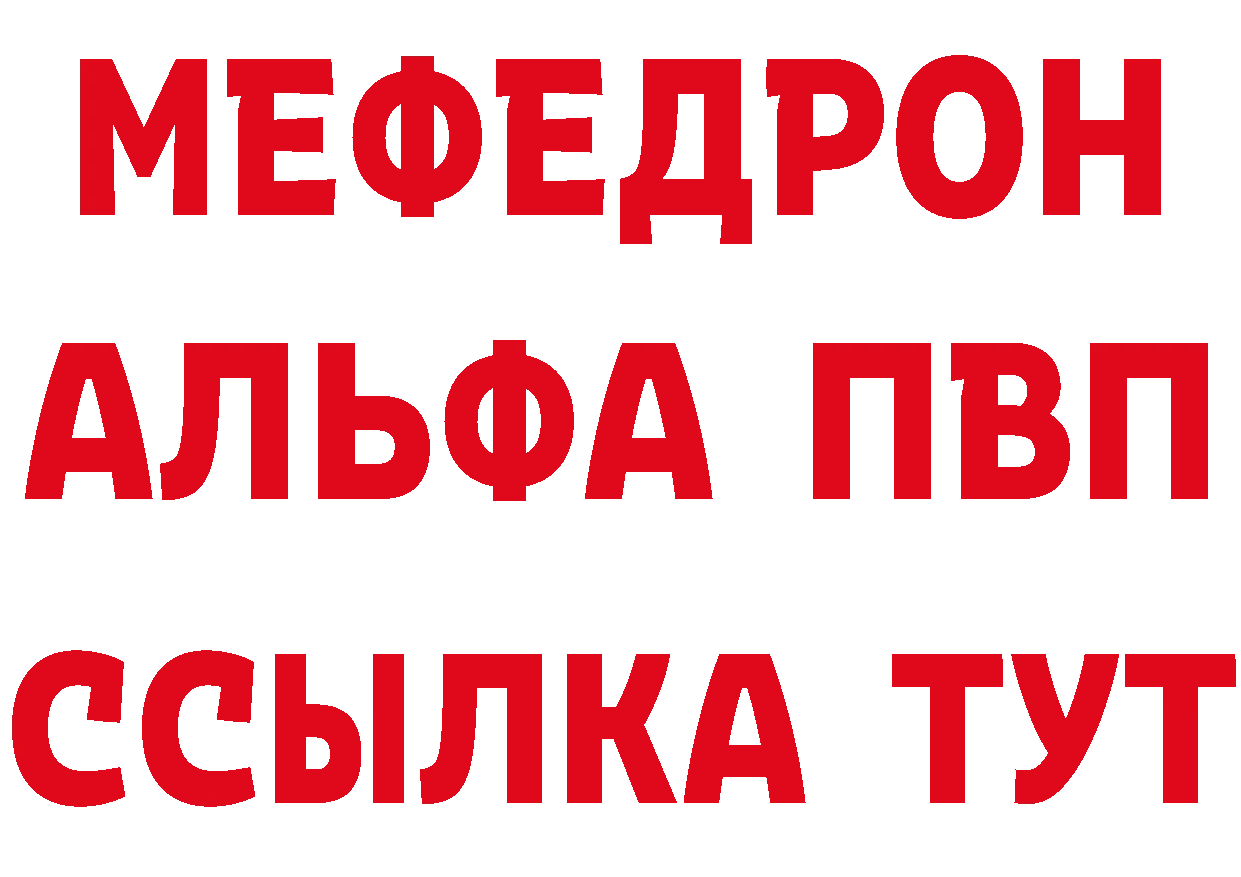 МЕФЕДРОН
АЛЬФА ПВП
ССЫЛКА ТУТ